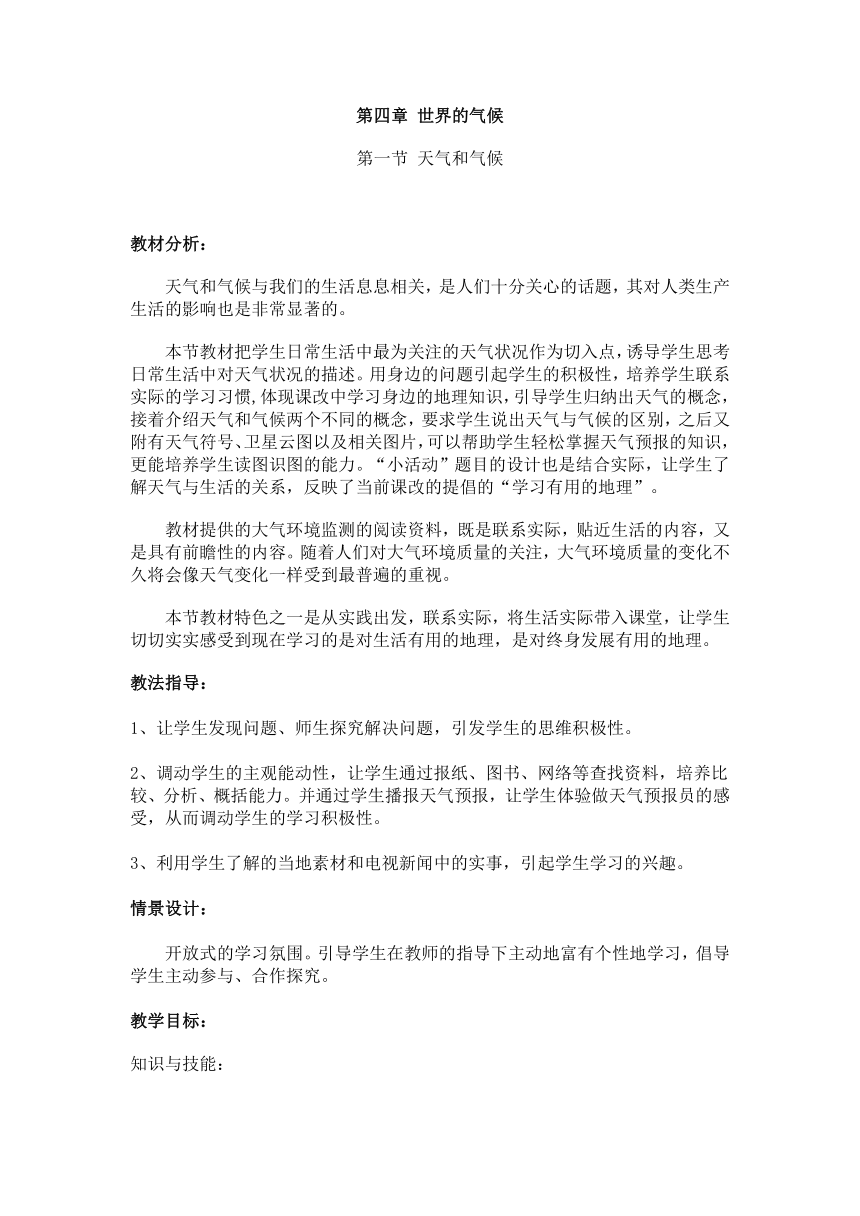 第四章 世界的气候

第一节 天气和气候

教材分析：

天气和气候与我们的生活息息相关，是人们十分关心的话题，其对人类生产生活的影响也是非常显著的。

本节教材把学生日常生活中最为关注的天气状况作为切入点，诱导学生思考日常生活中对天气状况的描述。用身边的问题引起学生的积极性，培养学生联系实际的学习习惯，体现课改中学习身边的地理知识，引导学生归纳出天气的概念，接着介绍天气和气候两个不同的概念，要求学生说出天气与气候的区别，之后又附有天气符号、卫星云图以及相关图片，可以帮助学生轻松掌握天气预报的知识，更能培养学生读图识图的能力。“小活动”题目的设计也是结合实际，让学生了解天气与生活的关系，反映了当前课改的提倡的“学习有用的地理”。

教材提供的大气环境监测的阅读资料，既是联系实际，贴近生活的内容，又是具有前瞻性的内容。随着人们对大气环境质量的关注，大气环境质量的变化不久将会像天气变化一样受到最普遍的重视。

本节教材特色之一是从实践出发，联系实际，将生活实际带入课堂，让学生切切实实感受到现在学习的是对生活有用的地理，是对终身发展有用的地理。

教法指导：

1、让学生发现问题、师生探究解决问题，引发学生的思维积极性。

2、调动学生的主观能动性，让学生通过报纸、图书、网络等查找资料，培养比较、分析、概括能力。并通过学生播报天气预报，让学生体验做天气预报员的感受，从而调动学生的学习积极性。

3、利用学生了解的当地素材和电视新闻中的实事，引起学生学习的兴趣。

情景设计：

开放式的学习氛围。引导学生在教师的指导下主动地富有个性地学习，倡导学生主动参与、合作探究。

教学目标：

知识与技能：